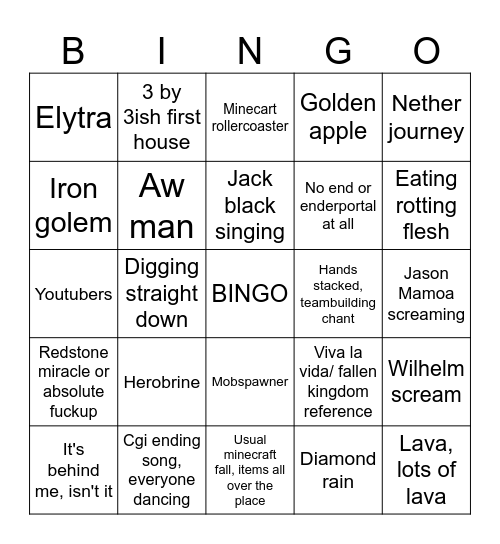 | B | I | N | G | O |
|---|---|---|---|---|
| Elytra | 3 by 3ish first house | Minecart rollercoaster | Golden apple | Nether journey |
| Iron golem | Aw man | Jack black singing | No end or enderportal at all | Eating rotting flesh |
| Youtubers | Digging straight down | BINGO | Hands stacked, teambuilding chant | Jason Mamoa screaming |
| Redstone miracle or absolute fuckup | Herobrine | Mobspawner | Viva la vida/ fallen kingdom reference | Wilhelm scream |
| It's behind me, isn't it | Cgi ending song, everyone dancing | Usual minecraft fall, items all over the place | Diamond rain | Lava, lots of lava |